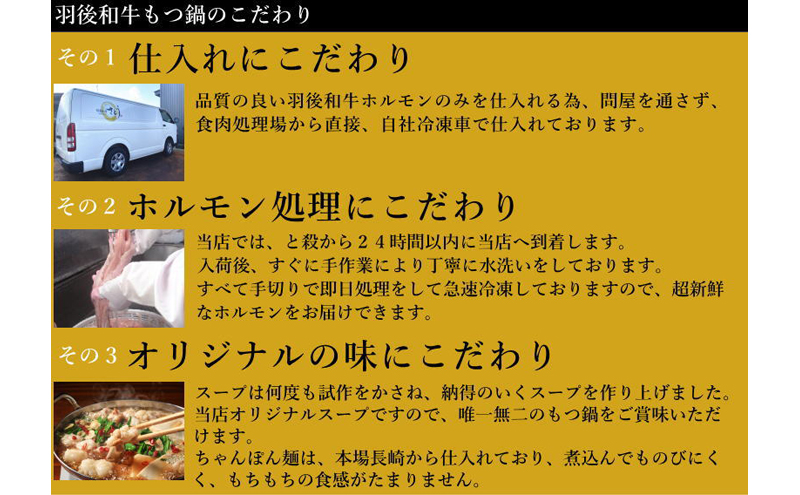 羽後和牛もつ鍋のこだわり

その１ 仕入れにこだわり

品質の良い羽後和牛ホルモンのみを仕入れる為、問屋を通さず、食肉処理場から直接、自社冷凍車で仕入れております。

その２ ホルモン処理にこだわり

当店では、と殺から２４時間以内に当店へ到着します。
入荷後、すぐに手作業により丁寧に水洗いをしております。
すべて手切りで即日処理をして急速冷凍しておりますので、超新鮮なホルモンをお届けできます。

その３ オリジナルの味にこだわり

スープは何度も試作をかさね、納得のいくスープを作り上げました。
当店オリジナルスープですので、唯一無二のもつ鍋をご賞味いただけます。
ちゃんぽん麺は、本場長崎から仕入れており、煮込んでものびにくく、もちもちの食感がたまりません。